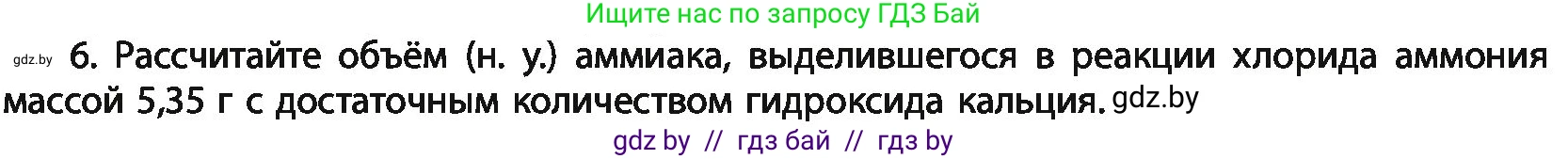 Ищите нас по запросу ГДЗ Бай

gdz.by 6. Рассчитайте объём (н. у.) аммиака, выделившегося в реакции хлорида аммония массой 5,35 г с достаточным количеством гидроксида кальция. gdz.by

gdz by // гдз бай // гдз by